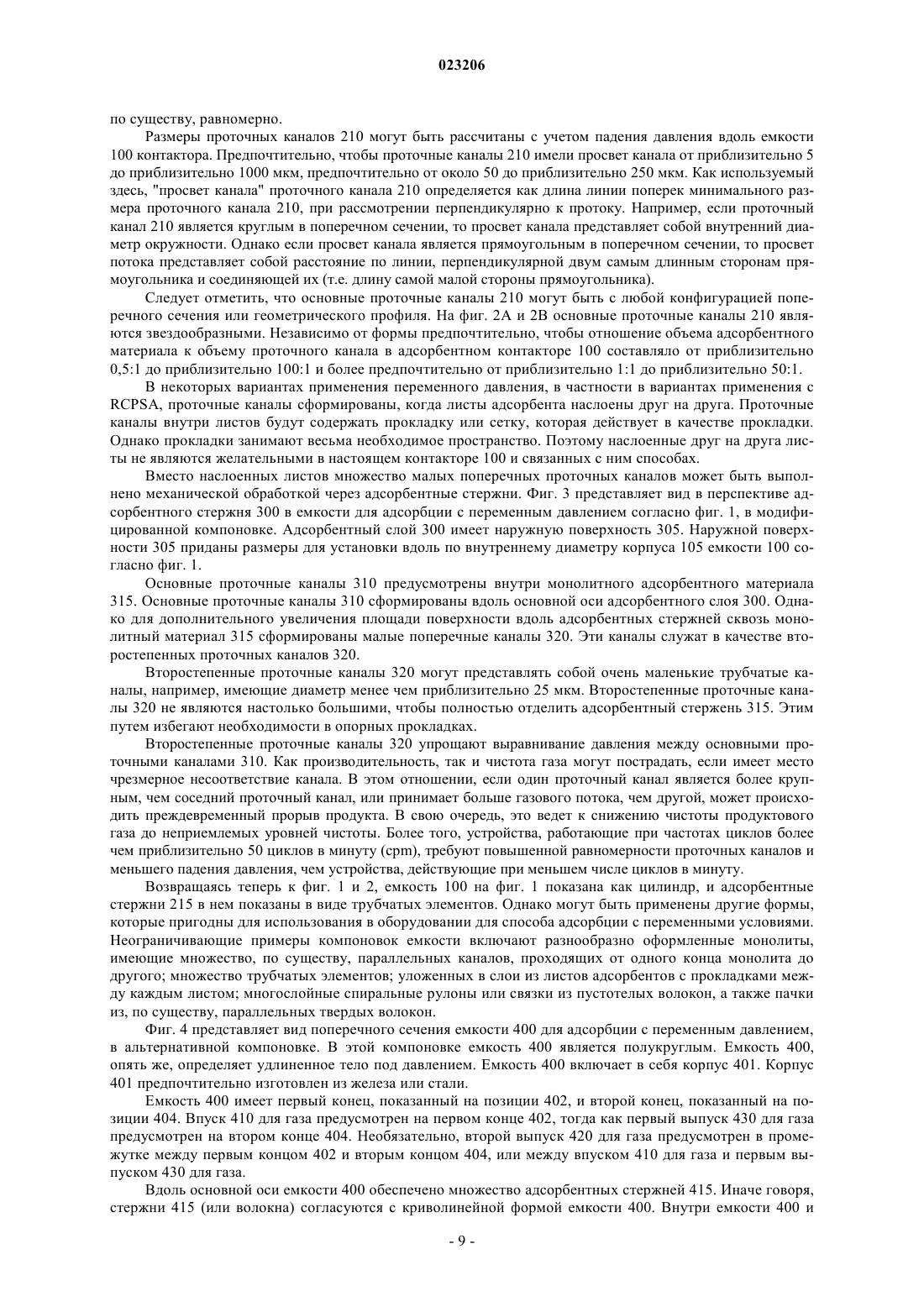 023206

по существу, равномерно.

Размеры проточных каналов 210 могут быть рассчитаны с учетом падения давления вдоль емкости 100 контактора. Предпочтительно, чтобы проточные каналы 210 имели просвет канала от приблизительно 5 до приблизительно 1000 мкм, предпочтительно от около 50 до приблизительно 250 мкм. Как используемый здесь, "просвет канала" проточного канала 210 определяется как длина линии поперек минимального размера проточного канала 210, при рассмотрении перпендикулярно к протоку. Например, если проточный канал 210 является круглым в поперечном сечении, то просвет канала представляет собой внутренний диаметр окружности. Однако если просвет канала является прямоугольным в поперечном сечении, то просвет потока представляет собой расстояние по линии, перпендикулярной двум самым длинным сторонам прямоугольника и соединяющей их (т.е. длину самой малой стороны прямоугольника).

Следует отметить, что основные проточные каналы 210 могут быть с любой конфигурацией поперечного сечения или геометрического профиля. На фиг. 2A и 2B основные проточные каналы 210 являются звездообразными. Независимо от формы предпочтительно, чтобы отношение объема адсорбентного материала к объему проточного канала в адсорбентном контакторе 100 составляло от приблизительно 0,5:1 до приблизительно 100:1 и более предпочтительно от приблизительно 1:1 до приблизительно 50:1.

В некоторых вариантах применения переменного давления, в частности в вариантах применения с RCPSA, проточные каналы сформированы, когда листы адсорбента наслоены друг на друга. Проточные каналы внутри листов будут содержать прокладку или сетку, которая действует в качестве прокладки. Однако прокладки занимают весьма необходимое пространство. Поэтому наслоенные друг на друга листы не являются желательными в настоящем контакторе 100 и связанных с ним способах.

Вместо наслоенных листов множество малых поперечных проточных каналов может быть выполнено механической обработкой через адсорбентные стержни. Фиг. 3 представляет вид в перспективе адсорбентного стержня 300 в емкости для адсорбции с переменным давлением согласно фиг. 1, в модифицированной компоновке. Адсорбентный слой 300 имеет наружную поверхность 305. Наружной поверхности 305 приданы размеры для установки вдоль по внутреннему диаметру корпуса 105 емкости 100 согласно фиг. 1.

Основные проточные каналы 310 предусмотрены внутри монолитного адсорбентного материала 315. Основные проточные каналы 310 сформированы вдоль основной оси адсорбентного слоя 300. Однако для дополнительного увеличения площади поверхности вдоль адсорбентных стержней сквозь монолитный материал 315 сформированы малые поперечные каналы 320. Эти каналы служат в качестве второстепенных проточных каналов 320.

Второстепенные проточные каналы 320 могут представлять собой очень маленькие трубчатые каналы, например, имеющие диаметр менее чем приблизительно 25 мкм. Второстепенные проточные каналы 320 не являются настолько большими, чтобы полностью отделить адсорбентный стержень 315. Этим путем избегают необходимости в опорных прокладках.

Второстепенные проточные каналы 320 упрощают выравнивание давления между основными проточными каналами 310. Как производительность, так и чистота газа могут пострадать, если имеет место чрезмерное несоответствие канала. В этом отношении, если один проточный канал является более крупным, чем соседний проточный канал, или принимает больше газового потока, чем другой, может происходить преждевременный прорыв продукта. В свою очередь, это ведет к снижению чистоты продуктового газа до неприемлемых уровней чистоты. Более того, устройства, работающие при частотах циклов более чем приблизительно 50 циклов в минуту (cpm), требуют повышенной равномерности проточных каналов и меньшего падения давления, чем устройства, действующие при меньшем числе циклов в минуту.

Возвращаясь теперь к фиг. 1 и 2, емкость 100 на фиг. 1 показана как цилиндр, и адсорбентные стержни 215 в нем показаны в виде трубчатых элементов. Однако могут быть применены другие формы, которые пригодны для использования в оборудовании для способа адсорбции с переменными условиями. Неограничивающие примеры компоновок емкости включают разнообразно оформленные монолиты, имеющие множество, по существу, параллельных каналов, проходящих от одного конца монолита до другого; множество трубчатых элементов; уложенных в слои из листов адсорбентов с прокладками между каждым листом; многослойные спиральные рулоны или связки из пустотелых волокон, а также пачки из, по существу, параллельных твердых волокон.

Фиг. 4 представляет вид поперечного сечения емкости 400 для адсорбции с переменным давлением, в альтернативной компоновке. В этой компоновке емкость 400 является полукруглым. Емкость 400, опять же, определяет удлиненное тело под давлением. Емкость 400 включает в себя корпус 401. Корпус 401 предпочтительно изготовлен из железа или стали.

Емкость 400 имеет первый конец, показанный на позиции 402, и второй конец, показанный на позиции 404. Впуск 410 для газа предусмотрен на первом конце 402, тогда как первый выпуск 430 для газа предусмотрен на втором конце 404. Необязательно, второй выпуск 420 для газа предусмотрен в промежутке между первым концом 402 и вторым концом 404, или между впуском 410 для газа и первым выпуском 430 для газа.

Вдоль основной оси емкости 400 обеспечено множество адсорбентных стержней 415. Иначе говоря, стержни 415 (или волокна) согласуются с криволинейной формой емкости 400. Внутри емкости 400 и

- 9 -